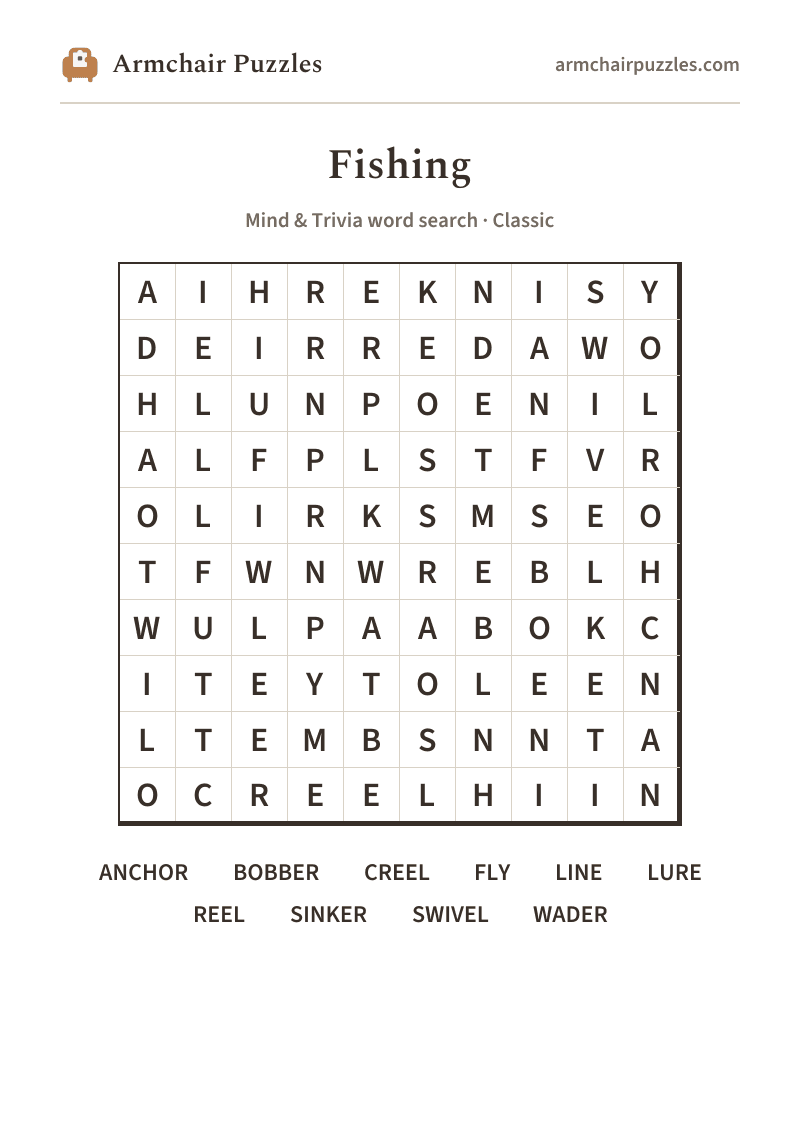 Armchair Puzzles

armchairpuzzles.com

Fishing

Mind & Trivia word search · Classic

| A | I | H | R | E | K | N | I | S | Y |
|---|---|---|---|---|---|---|---|---|---|
| D | E | I | R | R | E | D | A | W | O |
| H | L | U | N | P | O | E | N | I | L |
| A | L | F | P | L | S | T | F | V | R |
| O | L | I | R | K | S | M | S | E | O |
| T | F | W | N | W | R | E | B | L | H |
| W | U | L | P | A | A | B | O | K | C |
| I | T | E | Y | T | O | L | E | E | N |
| L | T | E | M | B | S | N | N | T | A |
| O | C | R | E | E | L | H | I | I | N |

ANCHOR BOBBER CREEL FLY LINE LURE
REEL SINKER SWIVEL WADER